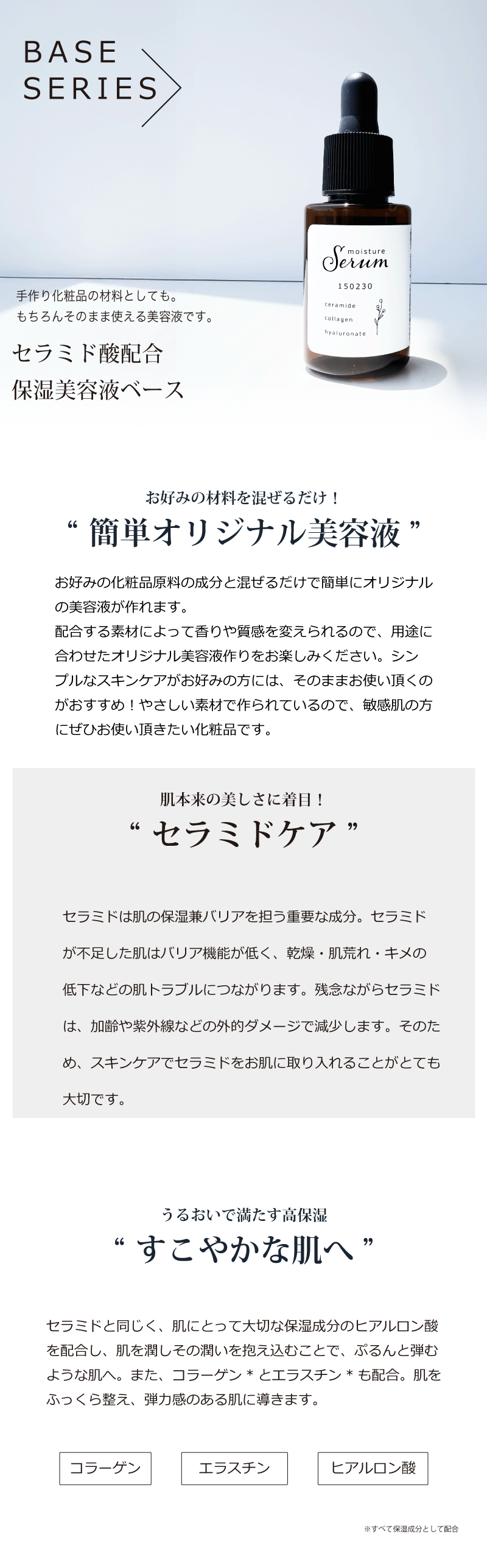 BASE SERIES

moisture
Serum
150230
ceramide
collagen
hyaluronate

手作り化粧品の材料としても。
もちろんそのまま使える美容液です。

セラミド酸配合
保湿美容液ベース

お好みの材料を混ぜるだけ！
“ 簡単オリジナル美容液 ”

お好みの化粧品原料の成分と混ぜるだけで簡単にオリジナルの美容液が作れます。
配合する素材によって香りや質感を変えられるので、用途に合わせたオリジナル美容液作りをお楽しみください。シンプルなスキンケアがお好みの方には、そのままお使い頂くのがおすすめ！やさしい素材で作られているので、敏感肌の方にぜひお使い頂きたい化粧品です。

肌本来の美しさに着目！
“ セラミドケア ”

セラミドは肌の保湿兼バリアを担う重要な成分。セラミドが不足した肌はバリア機能が低く、乾燥・肌荒れ・キメの低下などの肌トラブルにつながります。残念ながらセラミドは、加齢や紫外線などの外的ダメージで減少します。そのため、スキンケアでセラミドをお肌に取り入れることがとても大切です。

うるおいで満たす高保湿
“ すこやかな肌へ ”

セラミドと同じく、肌にとって大切な保湿成分のヒアルロン酸を配合し、肌を潤しその潤いを抱え込むことで、ぷるんと弾むような肌へ。また、コラーゲン＊とエラスチン＊も配合。肌をふっくら整え、弾力感のある肌に導きます。

コラーゲン
エラスチン
ヒアルロン酸

※すべて保湿成分として配合